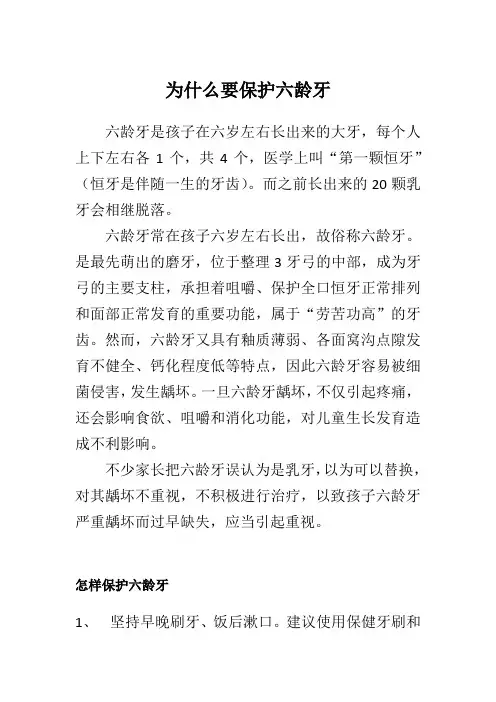 为什么要保护六龄牙

六龄牙是孩子在六岁左右长出来的大牙，每个人上下左右各 1 个，共 4 个，医学上叫“第一颗恒牙”（恒牙是伴随一生的牙齿）。而之前长出来的 20 颗乳牙会相继脱落。

六龄牙常在孩子六岁左右长出，故俗称六龄牙。是最先萌出的磨牙，位于整理 3 牙弓的中部，成为牙弓的主要支柱，承担着咀嚼、保护全口恒牙正常排列和面部正常发育的重要功能，属于“劳苦功高”的牙齿。然而，六龄牙又具有釉质薄弱、各面窝沟点隙发育不健全、钙化程度低等特点，因此六龄牙容易被细菌侵害，发生龋坏。一旦六龄牙龋坏，不仅引起疼痛，还会影响食欲、咀嚼和消化功能，对儿童生长发育造成不利影响。

不少家长把六龄牙误认为是乳牙，以为可以替换，对其龋坏不重视，不积极进行治疗，以致孩子六龄牙严重龋坏而过早缺失，应当引起重视。

怎样保护六龄牙

1、 坚持早晚刷牙、饭后漱口。建议使用保健牙刷和